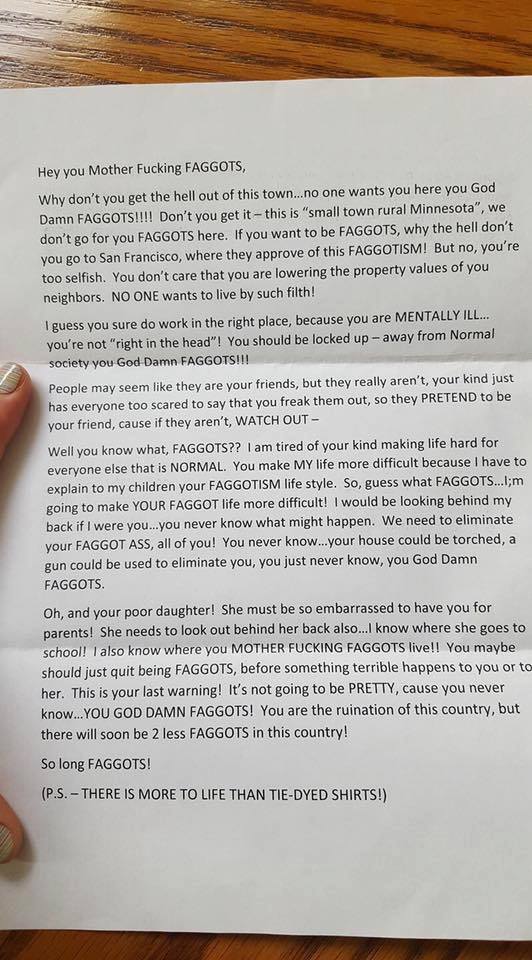 Hey you Mother Fucking FAGGOTS,

Why don't you get the hell out of this town...no one wants you here you God Damn FAGGOTS!!!! Don't you get it – this is "small town rural Minnesota", we don't go for you FAGGOTS here. If you want to be FAGGOTS, why the hell don't you go to San Francisco, where they approve of this FAGGOTISM! But no, you're too selfish. You don't care that you are lowering the property values of you neighbors. NO ONE wants to live by such filth!

I guess you sure do work in the right place, because you are MENTALLY ILL... you're not "right in the head"! You should be locked up – away from Normal society you God Damn FAGGOTS!!!

People may seem like they are your friends, but they really aren't, your kind just has everyone too scared to say that you freak them out, so they PRETEND to be your friend, cause if they aren't, WATCH OUT –

Well you know what, FAGGOTS?? I am tired of your kind making life hard for everyone else that is NORMAL. You make MY life more difficult because I have to explain to my children your FAGGOTISM life style. So, guess what FAGGOTS...I;m going to make YOUR FAGGOT life more difficult! I would be looking behind my back if I were you...you never know what might happen. We need to eliminate your FAGGOT ASS, all of you! You never know...your house could be torched, a gun could be used to eliminate you, you just never know, you God Damn FAGGOTS.

Oh, and your poor daughter! She must be so embarrassed to have you for parents! She needs to look out behind her back also...I know where she goes to school! I also know where you MOTHER FUCKING FAGGOTS live!! You maybe should just quit being FAGGOTS, before something terrible happens to you or to her. This is your last warning! It's not going to be PRETTY, cause you never know...YOU GOD DAMN FAGGOTS! You are the ruination of this country, but there will soon be 2 less FAGGOTS in this country!

So long FAGGOTS!

(P.S. – THERE IS MORE TO LIFE THAN TIE-DYED SHIRTS!)